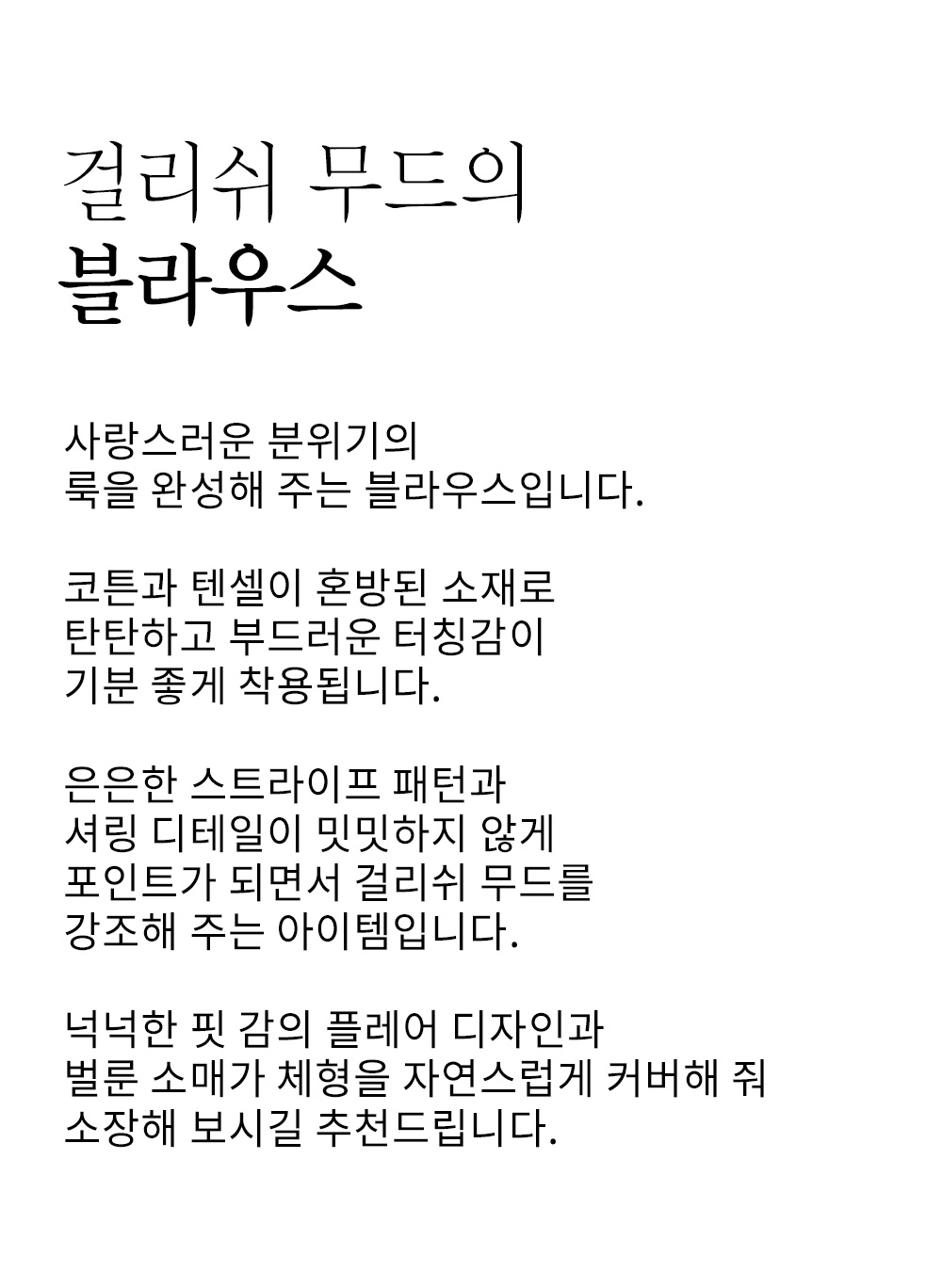 걸리쉬 무드의
블라우스

사랑스러운 분위기의
룩을 완성해 주는 블라우스입니다.

코튼과 텐셀이 혼방된 소재로
탄탄하고 부드러운 터칭감이
기분 좋게 착용됩니다.

은은한 스트라이프 패턴과
셔링 디테일이 밋밋하지 않게
포인트가 되면서 걸리쉬 무드를
강조해 주는 아이템입니다.

넉넉한 핏 감의 플레어 디자인과
벌룬 소매가 체형을 자연스럽게 커버해 줘
소장해 보시길 추천드립니다.